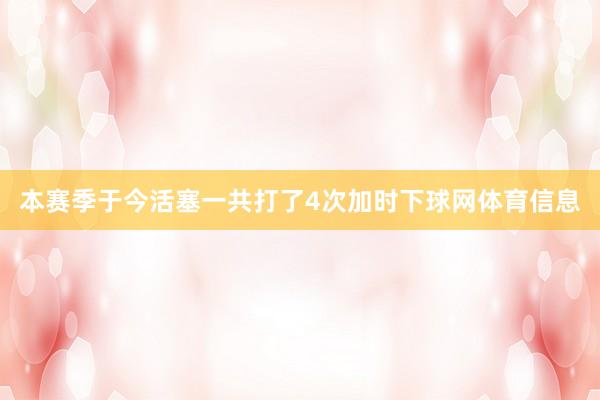 本赛季于今活塞一共打了4次加时下球网体育信息